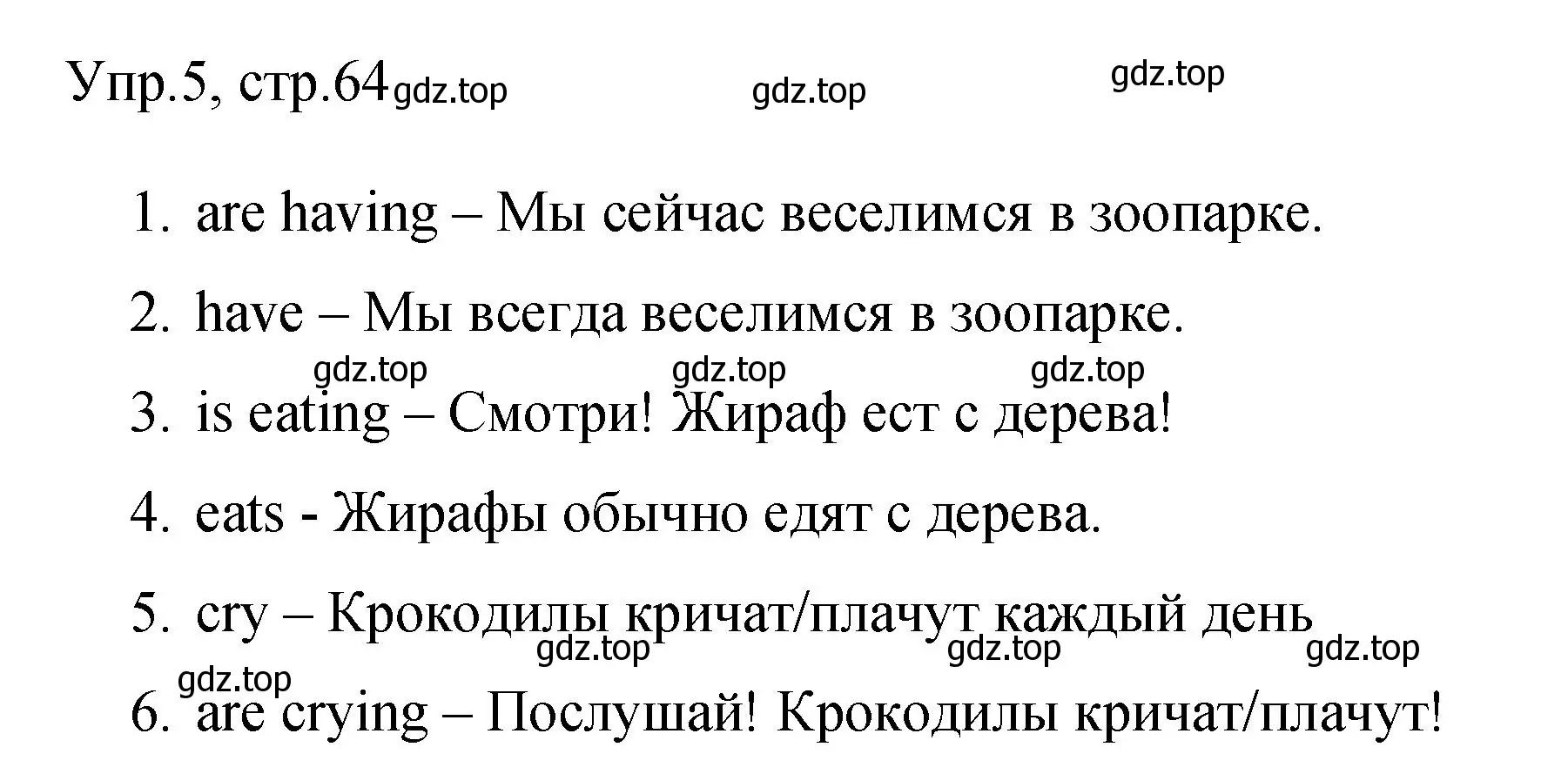 Упр.5, стр.64 gdz.top gdz.top gdz.top

1. are having – Мы сейчас веселимся в зоопарке.

2. have – Мы всегда веселимся в зоопарке.

gdz.top gdz.top gdz.top

3. is eating – Смотри! Жираф ест с дерева!

4. eats - Жирафы обычно едят с дерева.

5. cry – Крокодилы кричат/плачут каждый день

gdz.top gdz.top gdz.top

gdz.top

6. are crying – Послушай! Крокодилы кричат/плачут!